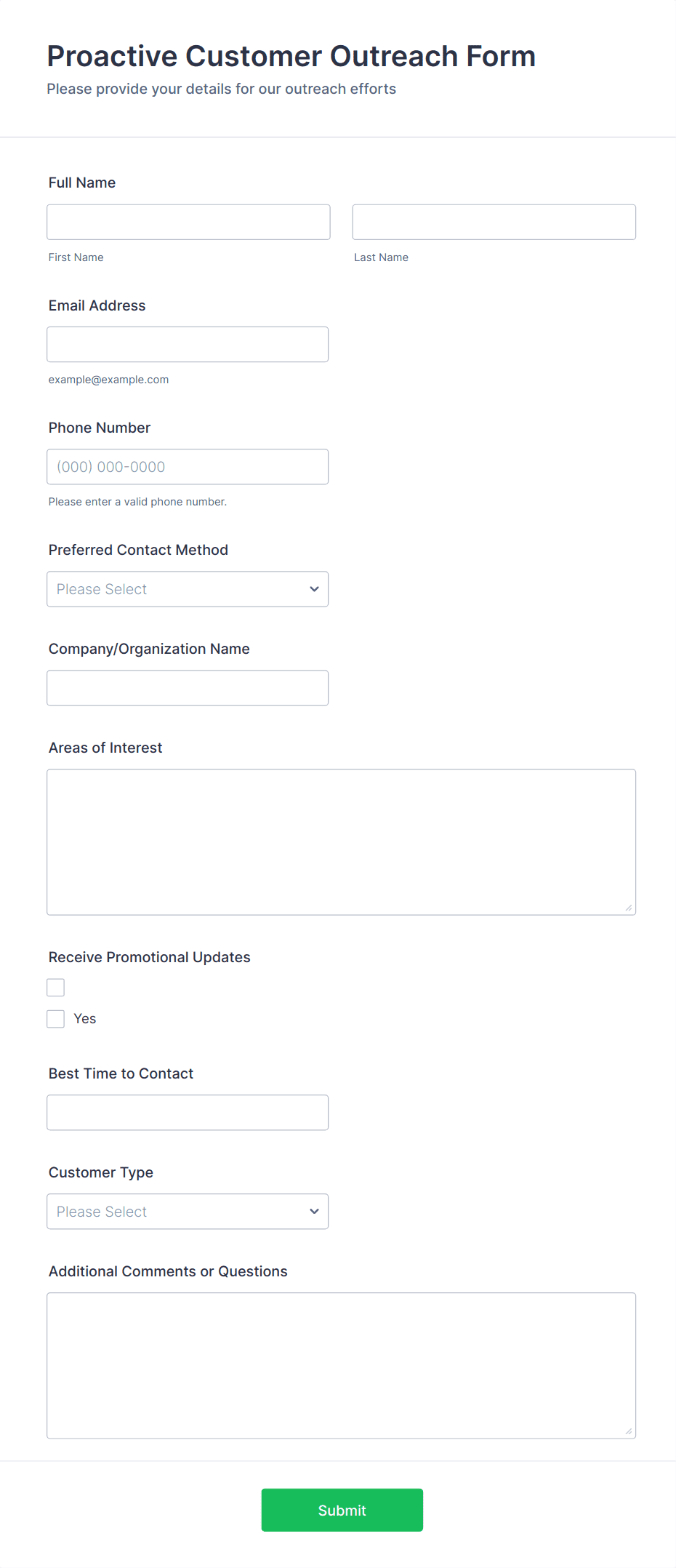 Proactive Customer Outreach Form
Please provide your details for our outreach efforts

Full Name

First Name

Last Name

Email Address

example@example.com

Phone Number

(000) 000-0000

Please enter a valid phone number.

Preferred Contact Method

Please Select

Company/Organization Name

Areas of Interest

Receive Promotional Updates

Yes

Best Time to Contact

Customer Type

Please Select

Additional Comments or Questions

Submit